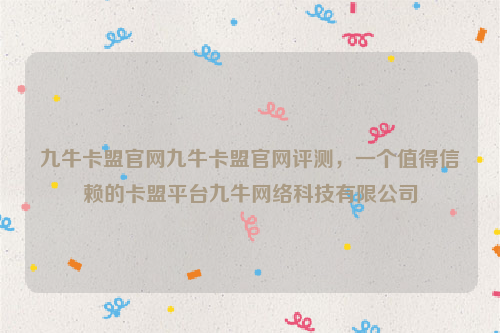 九牛卡盟官网九牛卡盟官网评测，一个值得信赖的卡盟平台九牛网络科技有限公司